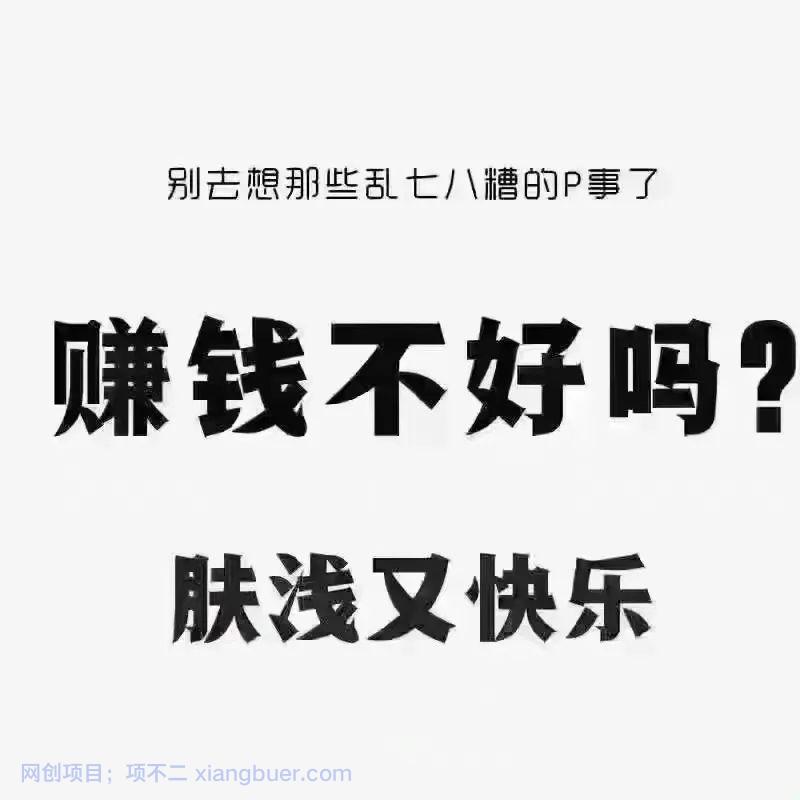 别去想那些乱七八糟的P事了

赚钱不好吗？

肤浅又快乐

网创项目；项不二 xiangbuer.com